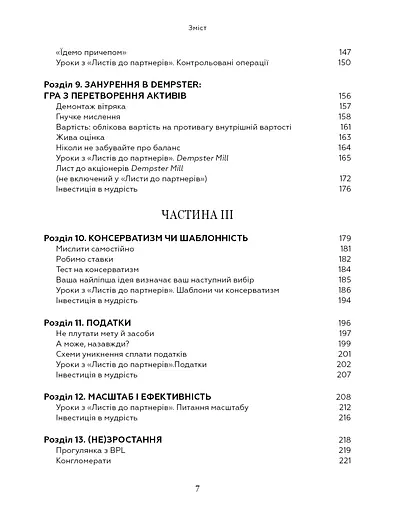 Зміст

«Їдемо причепом» 147
Уроки з «Листів до партнерів». Контрольовані операції 150

Розділ 9. ЗАНУРЕННЯ В DEMPSTER:
ГРА З ПЕРЕТВОРЕННЯ АКТИВІВ 156
Демонтаж вітряка 157
Гнучке мислення 158
Вартість: облікова вартість на противагу внутрішній вартості 161
Жива оцінка 163
Ніколи не забувайте про баланс 164
Уроки з «Листів до партнерів». Dempster Mill 165
Лист до акціонерів Dempster Mill
(не включений у «Листи до партнерів») 172
Інвестиція в мудрість 176

ЧАСТИНА III

Розділ 10. КОНСЕРВАТИЗМ ЧИ ШАБЛОННІСТЬ 179
Мислити самостійно 181
Робимо ставки 182
Тест на консерватизм 184
Ваша найліпша ідея визначає ваш наступний вибір 185
Уроки з «Листів до партнерів». Шаблони чи консерватизм 186
Інвестиція в мудрість 194

Розділ 11. ПОДАТКИ 196
Не плутати мету й засоби 197
А може, назавжди? 199
Схеми уникнення сплати податків 201
Уроки з «Листів до партнерів».Податки 202
Інвестиція в мудрість 207

Розділ 12. МАСШТАБ І ЕФЕКТИВНІСТЬ 208
Уроки з «Листів до партнерів». Питання масштабу 212
Інвестиція в мудрість 216

Розділ 13. (НЕ)ЗРОСТАННЯ 218
Прогулянка з BPL 219
Конгломерати 221

7